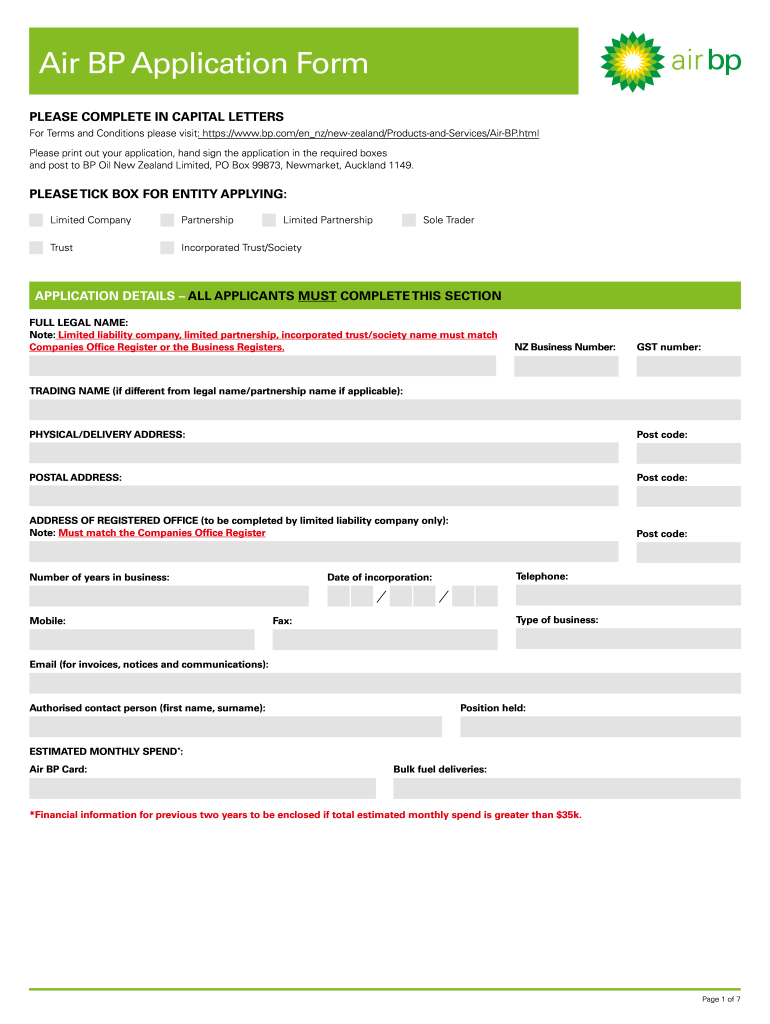 Air BP Application Form

air bp

PLEASE COMPLETE IN CAPITAL LETTERS

For Terms and Conditions please visit: https://www.bp.com/en_nz/new-zealand/Products-and-Services/Air-BP.html

Please print out your application, hand sign the application in the required boxes and post to BP Oil New Zealand Limited, PO Box 99873, Newmarket, Auckland 1149.

PLEASE TICK BOX FOR ENTITY APPLYING:

Limited Company
Partnership
Limited Partnership
Sole Trader
Trust
Incorporated Trust/Society

APPLICATION DETAILS – ALL APPLICANTS MUST COMPLETE THIS SECTION

FULL LEGAL NAME:
Note: Limited liability company, limited partnership, incorporated trust/society name must match Companies Office Register or the Business Registers.

NZ Business Number:

GST number:

TRADING NAME (if different from legal name/partnership name if applicable):

PHYSICAL/DELIVERY ADDRESS:

Post code:

POSTAL ADDRESS:

Post code:

ADDRESS OF REGISTERED OFFICE (to be completed by limited liability company only):
Note: Must match the Companies Office Register

Post code:

Number of years in business:

Date of incorporation:

/ /

Telephone:

Mobile:

Fax:

Type of business:

Email (for invoices, notices and communications):

Authorised contact person (first name, surname):

Position held:

ESTIMATED MONTHLY SPEND*:

Air BP Card:

Bulk fuel deliveries:

*Financial information for previous two years to be enclosed if total estimated monthly spend is greater than $35k.

Page 1 of 7